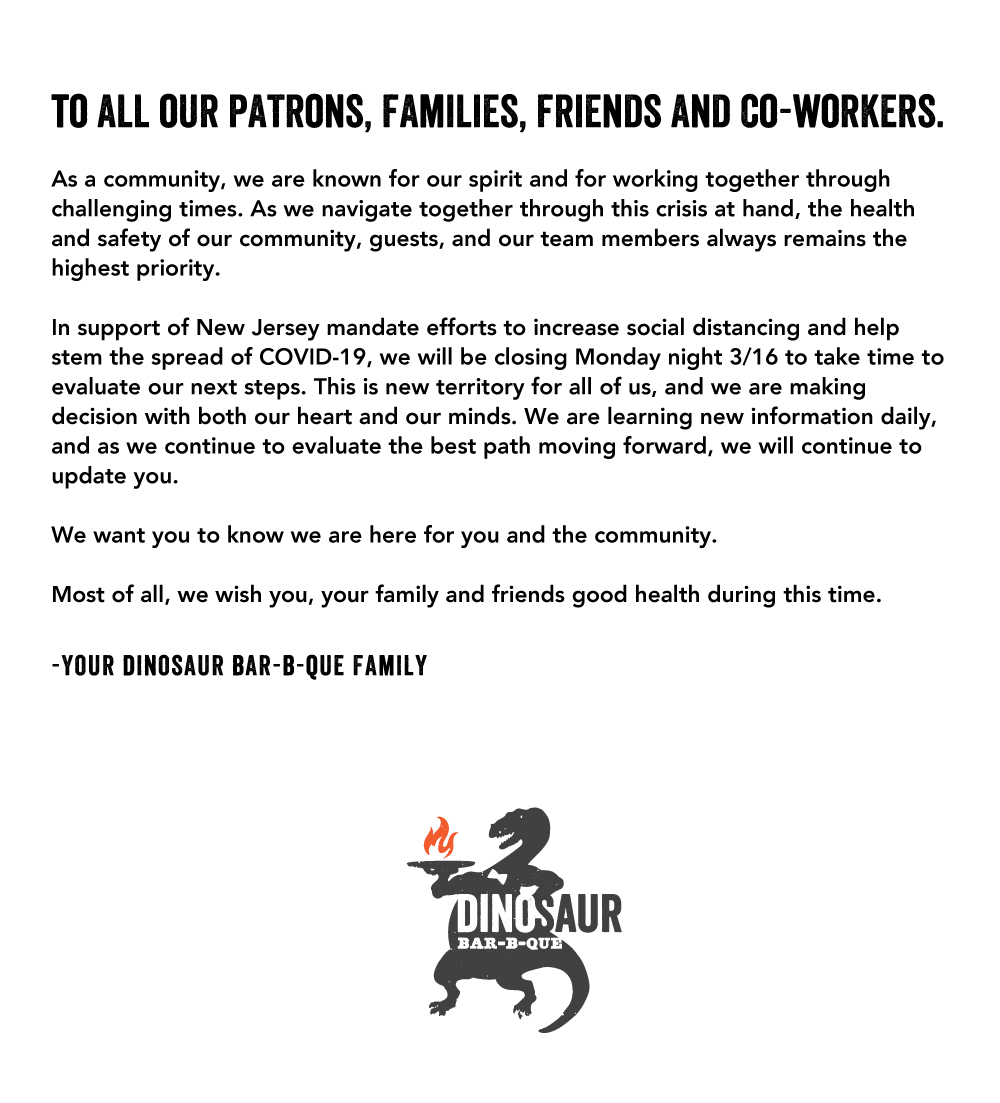 TO ALL OUR PATRONS, FAMILIES, FRIENDS AND CO-WORKERS.

As a community, we are known for our spirit and for working together through challenging times. As we navigate together through this crisis at hand, the health and safety of our community, guests, and our team members always remains the highest priority.

In support of New Jersey mandate efforts to increase social distancing and help stem the spread of COVID-19, we will be closing Monday night 3/16 to take time to evaluate our next steps. This is new territory for all of us, and we are making decision with both our heart and our minds. We are learning new information daily, and as we continue to evaluate the best path moving forward, we will continue to update you.

We want you to know we are here for you and the community.

Most of all, we wish you, your family and friends good health during this time.

-YOUR DINOSAUR BAR-B-QUE FAMILY

DINOSAUR
BAR-B-QUE